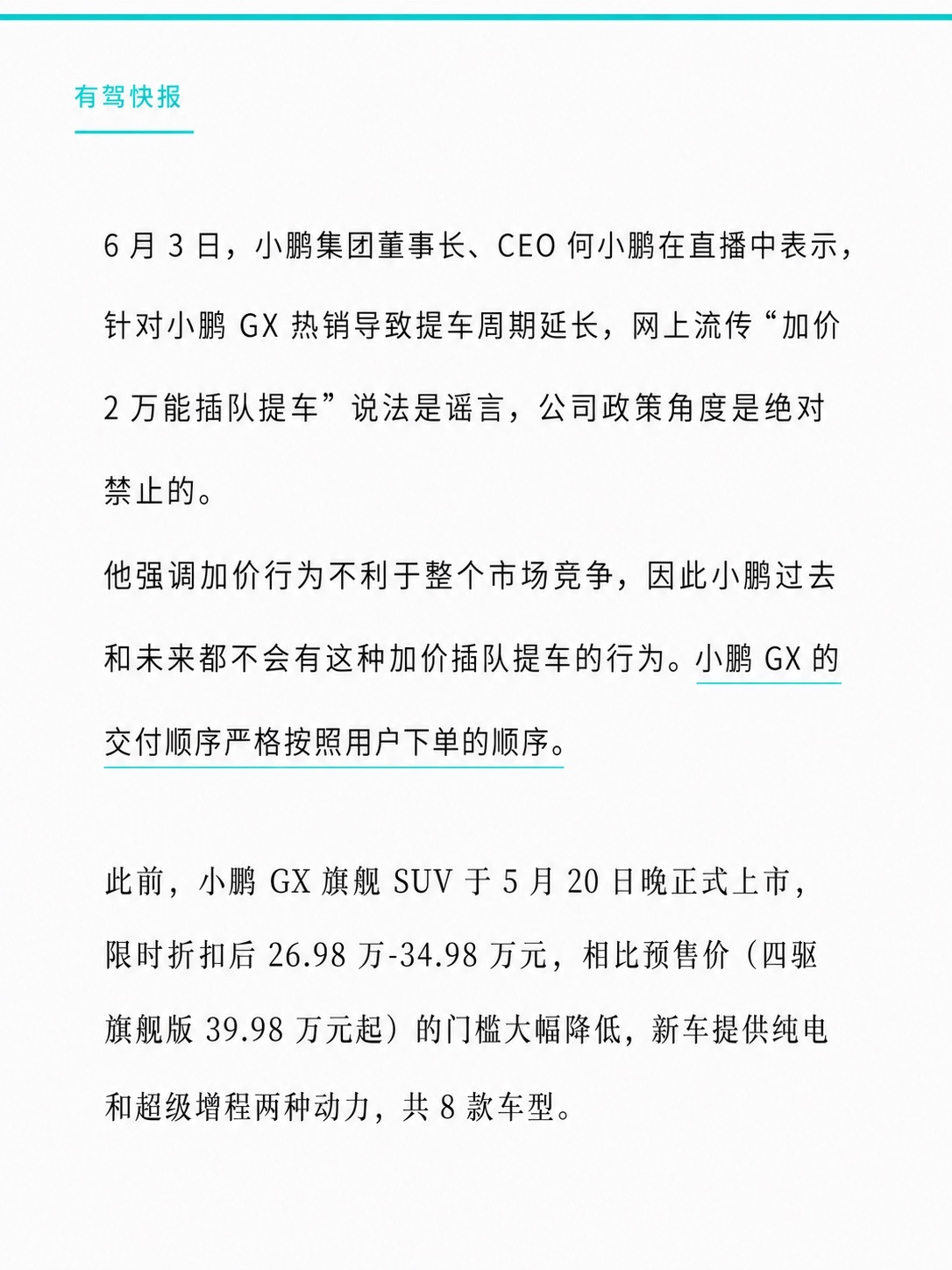 有驾快报

6 月 3 日，小鹏集团董事长、CEO 何小鹏在直播中表示，针对小鹏 GX 热销导致提车周期延长，网上流传“加价 2 万能插队提车”说法是谣言，公司政策角度是绝对禁止的。

他强调加价行为不利于整个市场竞争，因此小鹏过去和未来都不会有这种加价插队提车的行为。小鹏 GX 的交付顺序严格按照用户下单的顺序。

此前，小鹏 GX 旗舰 SUV 于 5 月 20 日晚正式上市，限时折扣后 26.98 万-34.98 万元，相比预售价（四驱旗舰版 39.98 万元起）的门槛大幅降低，新车提供纯电和超级增程两种动力，共 8 款车型。